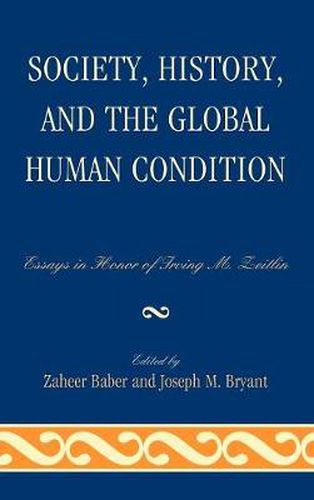 SOCIETY, HISTORY, AND THE GLOBAL HUMAN CONDITION

Essays in Honor of Irving M. Zeitlin

Edited by
Zaheer Baber and Joseph M. Bryant